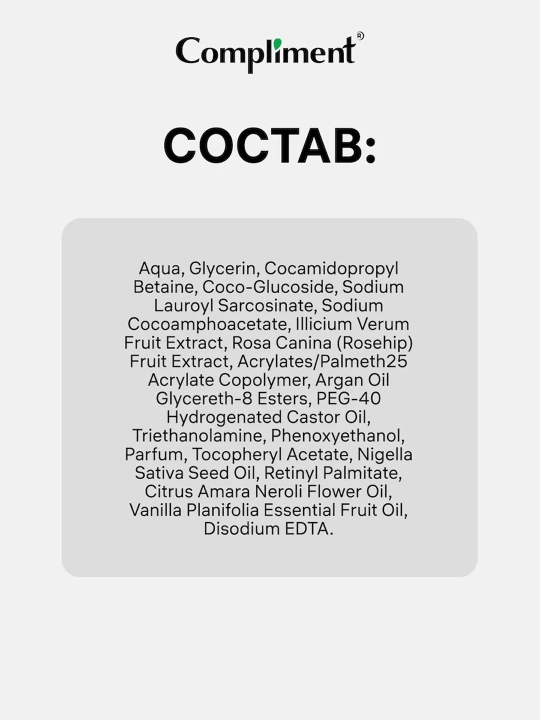 Compliment®

СОСТАВ:

Aqua, Glycerin, Cocamidopropyl Betaine, Coco-Glucoside, Sodium Lauroyl Sarcosinate, Sodium Cocoamphoacetate, Illicium Verum Fruit Extract, Rosa Canina (Rosehip) Fruit Extract, Acrylates/Palmeth25 Acrylate Copolymer, Argan Oil Glycereth-8 Esters, PEG-40 Hydrogenated Castor Oil, Triethanolamine, Phenoxyethanol, Parfum, Tocopheryl Acetate, Nigella Sativa Seed Oil, Retinyl Palmitate, Citrus Amara Neroli Flower Oil, Vanilla Planifolia Essential Fruit Oil, Disodium EDTA.